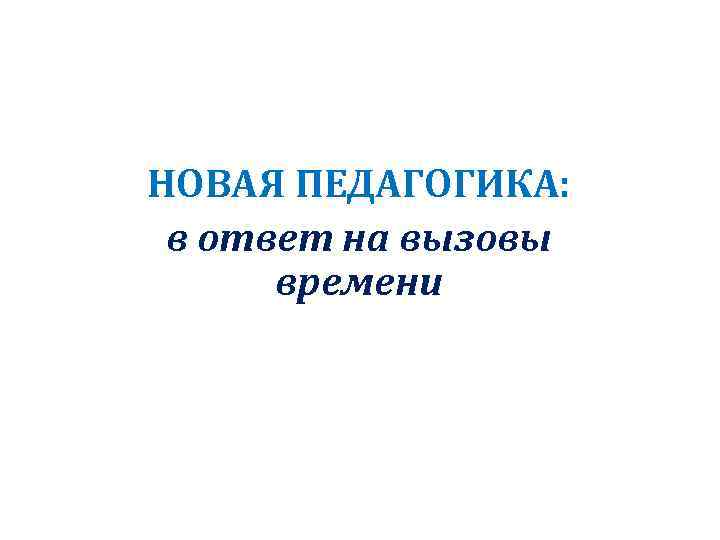 НОВАЯ ПЕДАГОГИКА:

в ответ на вызовы времени